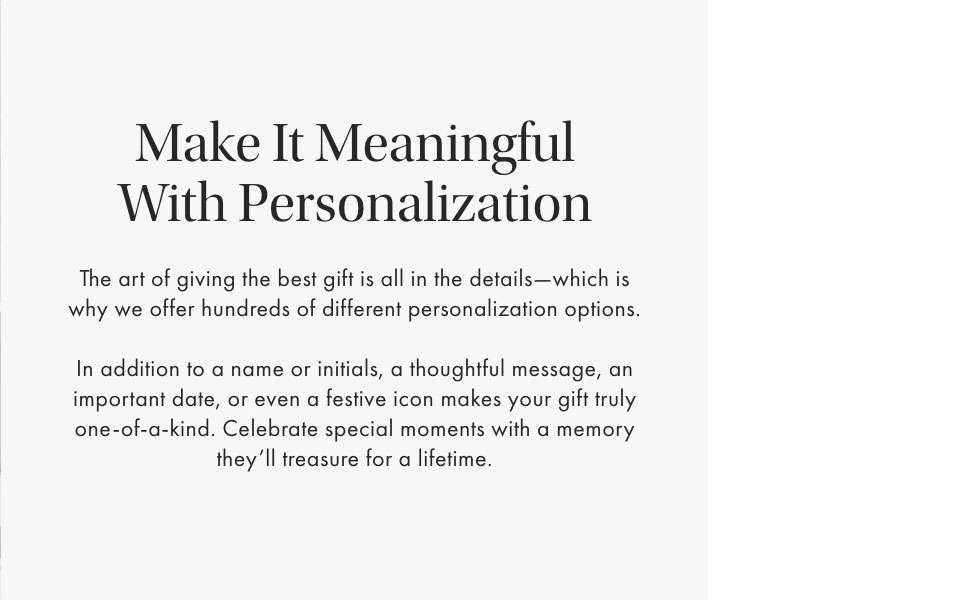 Make It Meaningful
With Personalization

The art of giving the best gift is all in the details—which is why we offer hundreds of different personalization options.

In addition to a name or initials, a thoughtful message, an important date, or even a festive icon makes your gift truly one-of-a-kind. Celebrate special moments with a memory they'll treasure for a lifetime.